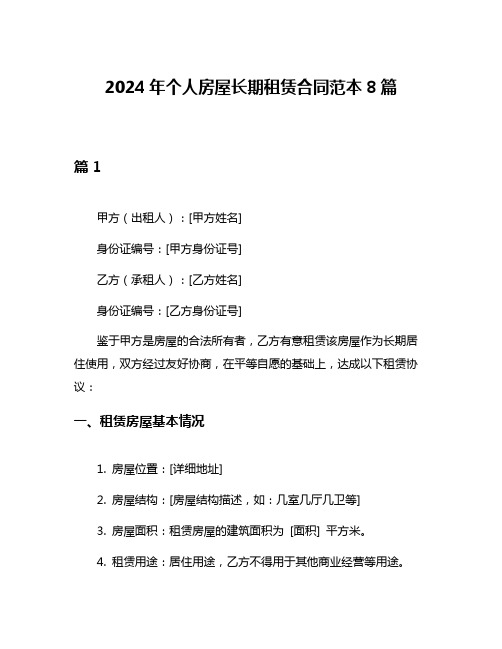 2024 年个人房屋长期租赁合同范本 8 篇

篇 1

甲方（出租人）：[甲方姓名]

身份证编号：[甲方身份证号]

乙方（承租人）：[乙方姓名]

身份证编号：[乙方身份证号]

鉴于甲方是房屋的合法所有者，乙方有意租赁该房屋作为长期居住使用，双方经过友好协商，在平等自愿的基础上，达成以下租赁协议：

一、租赁房屋基本情况

1. 房屋位置：[详细地址]

2. 房屋结构：[房屋结构描述，如：几室几厅几卫等]

3. 房屋面积：租赁房屋的建筑面积为 [面积] 平方米。

4. 租赁用途：居住用途，乙方不得用于其他商业经营等用途。